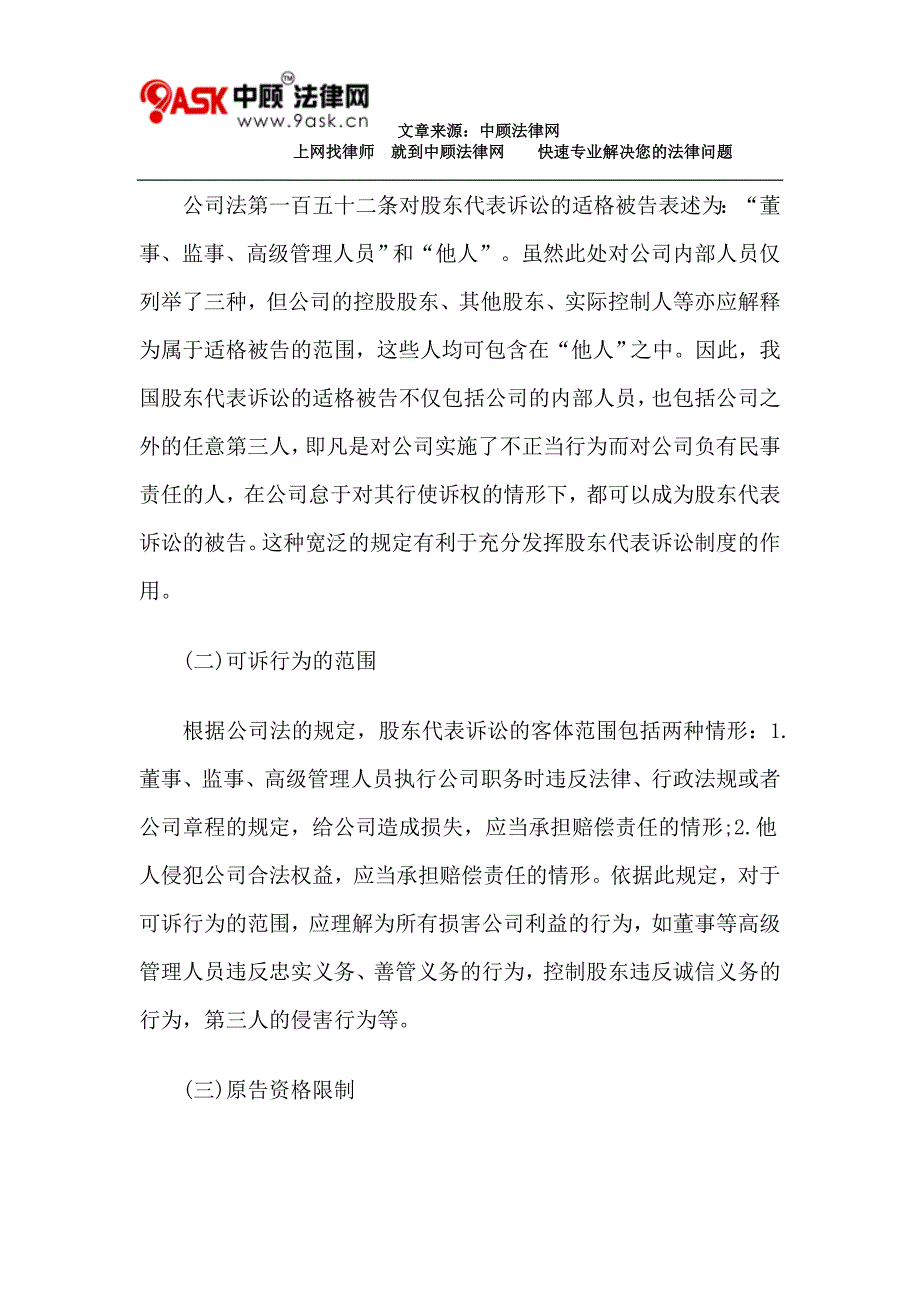 9ASK 中顾法律网 TM
www.9ask.cn
文章来源：中顾法律网
上网找律师　就到中顾法律网　　快速专业解决您的法律问题

公司法第一百五十二条对股东代表诉讼的适格被告表述为：“董事、监事、高级管理人员”和“他人”。虽然此处对公司内部人员仅列举了三种，但公司的控股股东、其他股东、实际控制人等亦应解释为属于适格被告的范围，这些人均可包含在“他人”之中。因此，我国股东代表诉讼的适格被告不仅包括公司的内部人员，也包括公司之外的任意第三人，即凡是对公司实施了不正当行为而对公司负有民事责任的人，在公司怠于对其行使诉权的情形下，都可以成为股东代表诉讼的被告。这种宽泛的规定有利于充分发挥股东代表诉讼制度的作用。

(二)可诉行为的范围

根据公司法的规定，股东代表诉讼的客体范围包括两种情形：1.董事、监事、高级管理人员执行公司职务时违反法律、行政法规或者公司章程的规定，给公司造成损失，应当承担赔偿责任的情形;2.他人侵犯公司合法权益，应当承担赔偿责任的情形。依据此规定，对于可诉行为的范围，应理解为所有损害公司利益的行为，如董事等高级管理人员违反忠实义务、善管义务的行为，控制股东违反诚信义务的行为，第三人的侵害行为等。

(三)原告资格限制